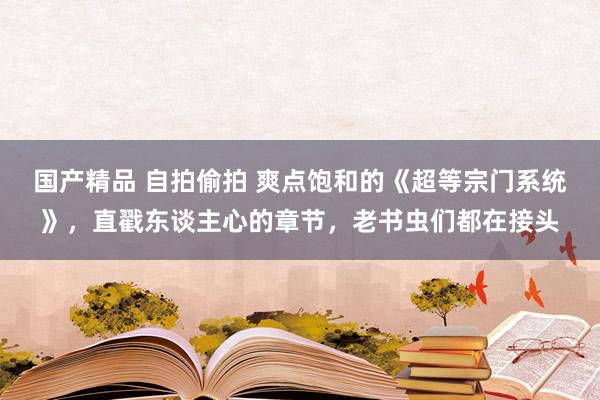 国产精品 自拍偷拍 爽点饱和的《超等宗门系统》，直戳东谈主心的章节，老书虫们都在接头